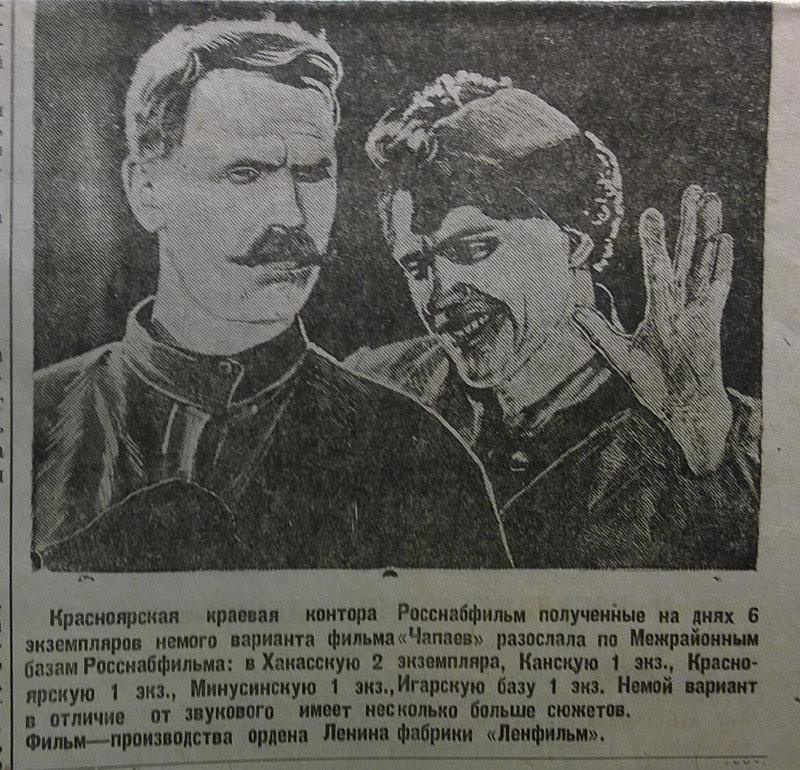 Красноярская краевая контора Росснабфильм полученные на днях 6 экземпляров немого варианта фильма «Чапаев» разослала по Межрайонным базам Росснабфильма: в Хакасскую 2 экземпляра, Канскую 1 экз., Красноярскую 1 экз., Минусинскую 1 экз., Игарскую базу 1 экз. Немой вариант в отличие от звукового имеет несколько больше сюжетов.
Фильм—производства ордена Ленина фабрики «Ленфильм».